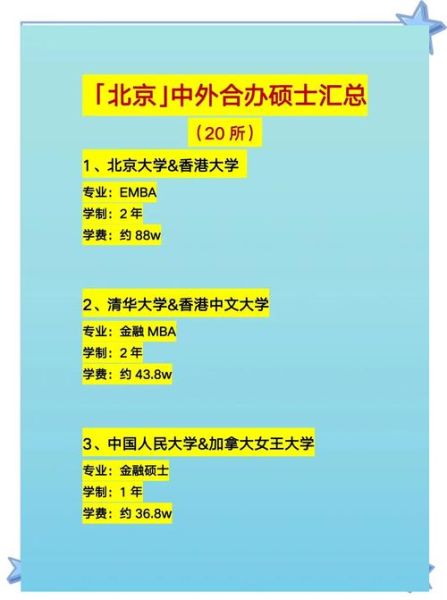 「北京」中外合办硕士汇总

（20 所）

1、北京大学&香港大学

专业：EMBA
学制：2 年
学费：约 88w

2、清华大学&香港中文大学

专业：金融 MBA
学制：2 年
学费：约 43.8w

3、中国人民大学&加拿大女王大学

专业：金融硕士
学制：1 年
学费：约 36.8w